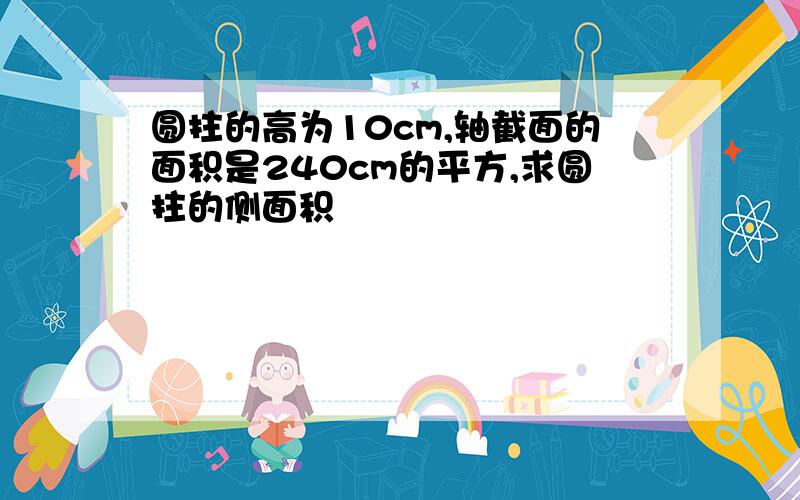 圆柱的高为10cm,轴截面的面积是240cm的平方,求圆柱的侧面积